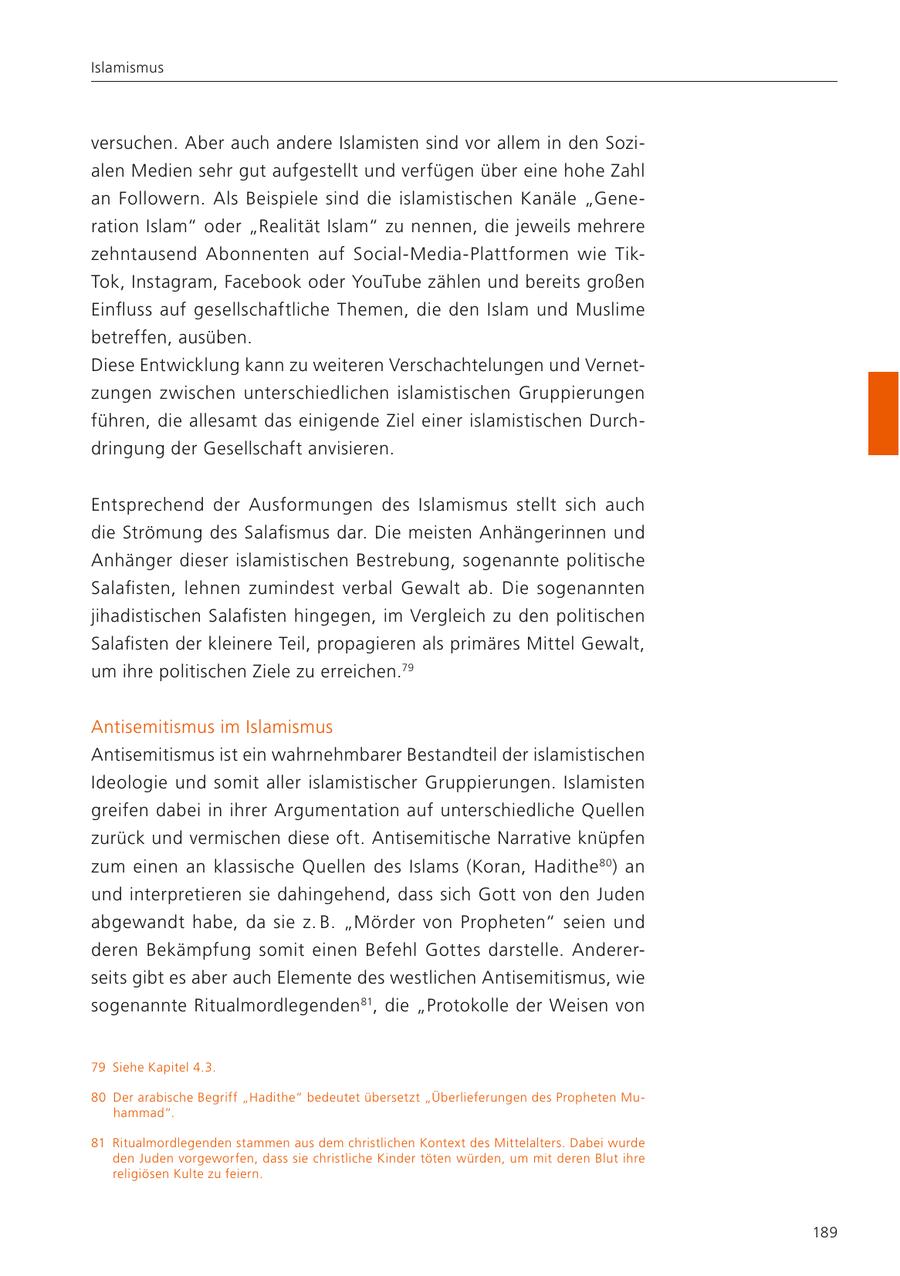 Islamismus

versuchen. Aber auch andere Islamisten sind vor allem in den Sozialen Medien sehr gut aufgestellt und verfügen über eine hohe Zahl an Followern. Als Beispiele sind die islamistischen Kanäle „Generation Islam“ oder „Realität Islam“ zu nennen, die jeweils mehrere zehntausend Abonnenten auf Social-Media-Plattformen wie TikTok, Instagram, Facebook oder YouTube zählen und bereits großen Einfluss auf gesellschaftliche Themen, die den Islam und Muslime betreffen, ausüben.
Diese Entwicklung kann zu weiteren Verschachtelungen und Vernetzungen zwischen unterschiedlichen islamistischen Gruppierungen führen, die allesamt das einigende Ziel einer islamistischen Durchdringung der Gesellschaft anvisieren.

Entsprechend der Ausformungen des Islamismus stellt sich auch die Strömung des Salafismus dar. Die meisten Anhängerinnen und Anhänger dieser islamistischen Bestrebung, sogenannte politische Salafisten, lehnen zumindest verbal Gewalt ab. Die sogenannten jihadistischen Salafisten hingegen, im Vergleich zu den politischen Salafisten der kleinere Teil, propagieren als primäres Mittel Gewalt, um ihre politischen Ziele zu erreichen.$^{79}$

Antisemitismus im Islamismus
Antisemitismus ist ein wahrnehmbarer Bestandteil der islamistischen Ideologie und somit aller islamistischer Gruppierungen. Islamisten greifen dabei in ihrer Argumentation auf unterschiedliche Quellen zurück und vermischen diese oft. Antisemitische Narrative knüpfen zum einen an klassische Quellen des Islams (Koran, Hadithe$^{80}$) an und interpretieren sie dahingehend, dass sich Gott von den Juden abgewandt habe, da sie z. B. „Mörder von Propheten“ seien und deren Bekämpfung somit einen Befehl Gottes darstelle. Andererseits gibt es aber auch Elemente des westlichen Antisemitismus, wie sogenannte Ritualmordlegenden$^{81}$, die „Protokolle der Weisen von

79 Siehe Kapitel 4.3.

80 Der arabische Begriff „Hadithe“ bedeutet übersetzt „Überlieferungen des Propheten Muhammad“.

81 Ritualmordlegenden stammen aus dem christlichen Kontext des Mittelalters. Dabei wurde den Juden vorgeworfen, dass sie christliche Kinder töten würden, um mit deren Blut ihre religiösen Kulte zu feiern.

189